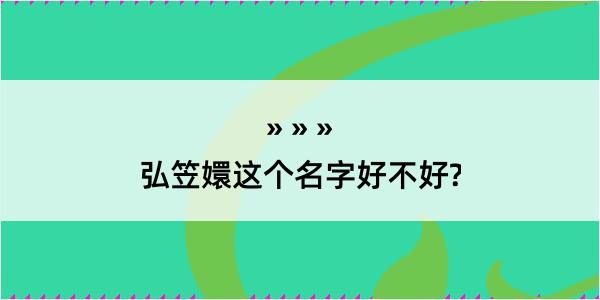 » » »

弘笠嬛这个名字好不好?